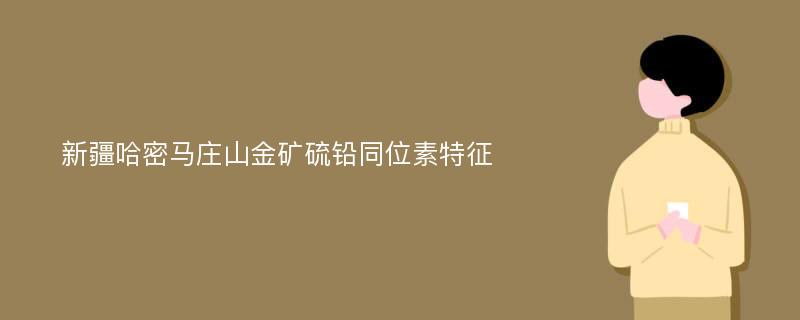 新疆哈密马庄山金矿硫铅同位素特征